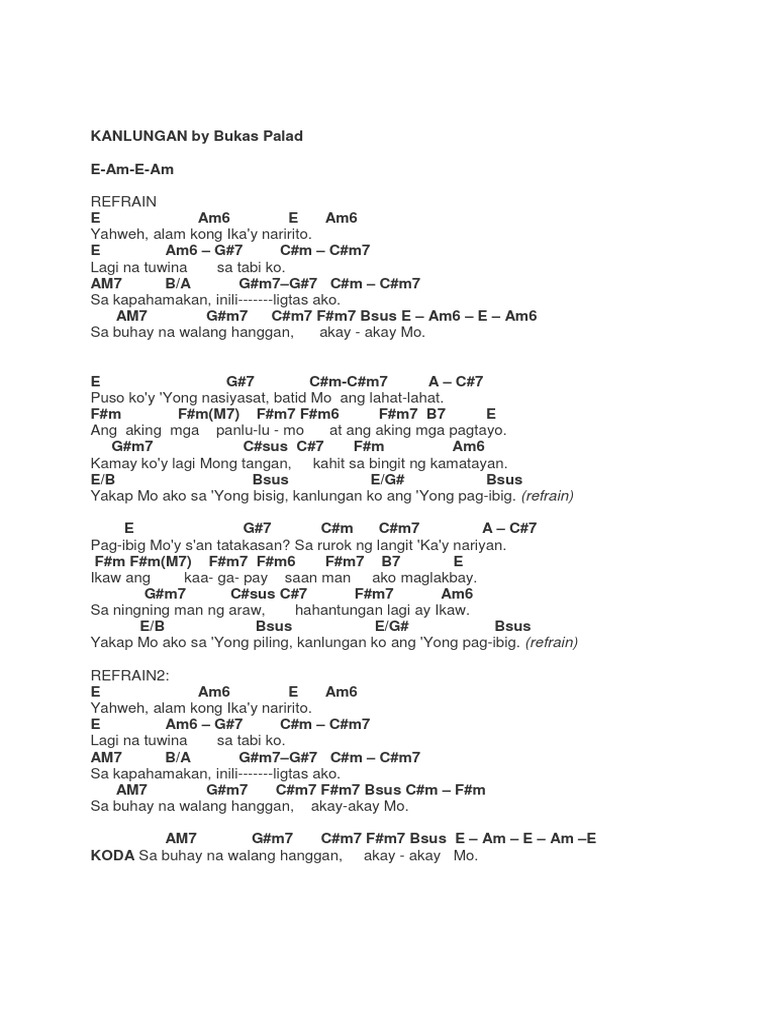 KANLUNGAN by Bukas Palad

E-Am-E-Am

REFRAIN
E Am6 E Am6
Yahweh, alam kong Ika'y naririto.
E Am6 – G#7 C#m – C#m7
Lagi na tuwina sa tabi ko.
AM7 B/A G#m7–G#7 C#m – C#m7
Sa kapahamakan, inili-------ligtas ako.
AM7 G#m7 C#m7 F#m7 Bsus E – Am6 – E – Am6
Sa buhay na walang hanggan, akay - akay Mo.

E G#7 C#m-C#m7 A – C#7
Puso ko'y 'Yong nasiyasat, batid Mo ang lahat-lahat.
F#m F#m(M7) F#m7 F#m6 F#m7 B7 E
Ang aking mga panlu-lu - mo at ang aking mga pagtayo.
G#m7 C#sus C#7 F#m Am6
Kamay ko'y lagi Mong tangan, kahit sa bingit ng kamatayan.
E/B Bsus E/G# Bsus
Yakap Mo ako sa 'Yong bisig, kanlungan ko ang 'Yong pag-ibig. (refrain)

E G#7 C#m C#m7 A – C#7
Pag-ibig Mo'y s'an tatakasan? Sa rurok ng langit 'Ka'y nariyan.
F#m F#m(M7) F#m7 F#m6 F#m7 B7 E
Ikaw ang kaa- ga- pay saan man ako maglakbay.
G#m7 C#sus C#7 F#m7 Am6
Sa ningning man ng araw, hahantungan lagi ay Ikaw.
E/B Bsus E/G# Bsus
Yakap Mo ako sa 'Yong piling, kanlungan ko ang 'Yong pag-ibig. (refrain)

REFRAIN2:
E Am6 E Am6
Yahweh, alam kong Ika'y naririto.
E Am6 – G#7 C#m – C#m7
Lagi na tuwina sa tabi ko.
AM7 B/A G#m7–G#7 C#m – C#m7
Sa kapahamakan, inili-------ligtas ako.
AM7 G#m7 C#m7 F#m7 Bsus C#m – F#m
Sa buhay na walang hanggan, akay-akay Mo.

AM7 G#m7 C#m7 F#m7 Bsus E – Am – E – Am –E
KODA Sa buhay na walang hanggan, akay - akay Mo.